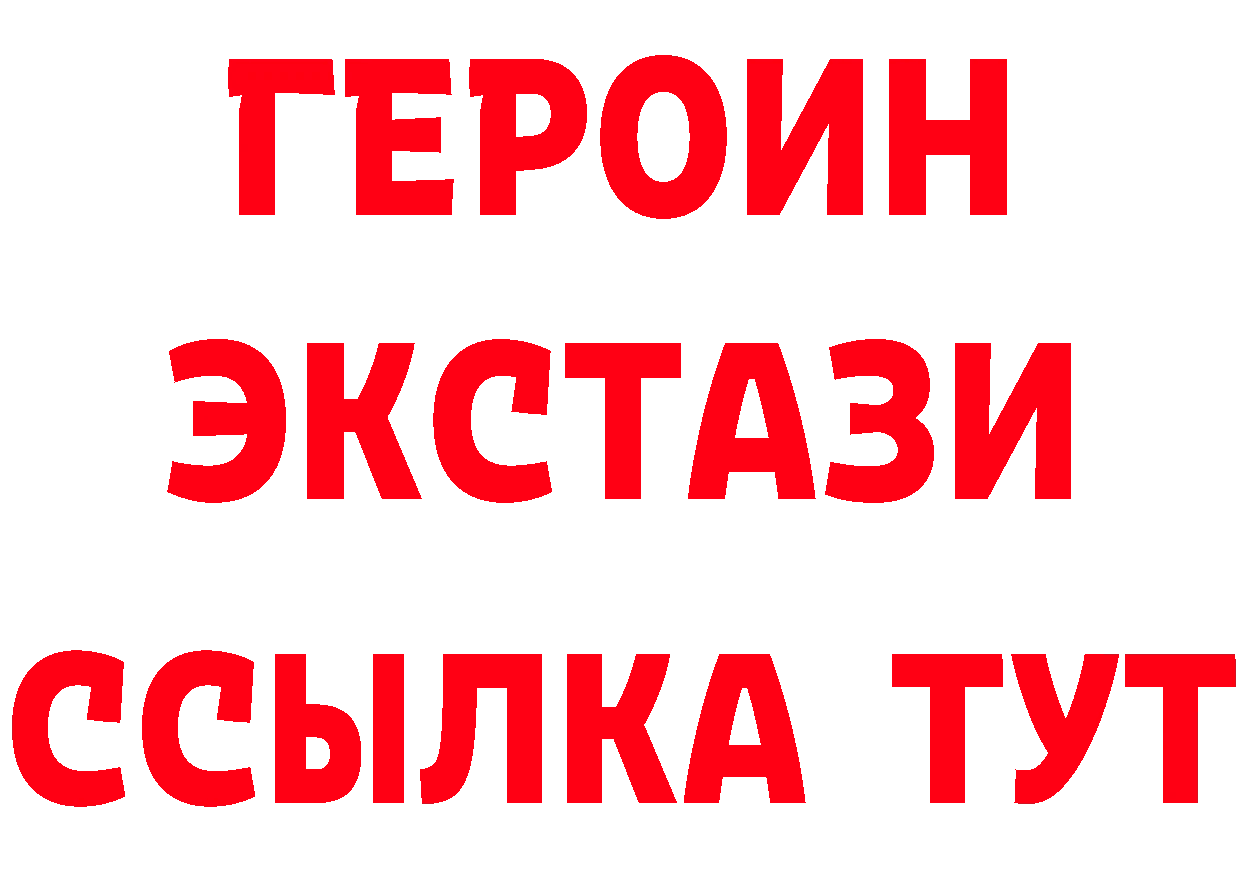 ГЕРОИН
ЭКСТАЗИ
ССЫЛКА ТУТ